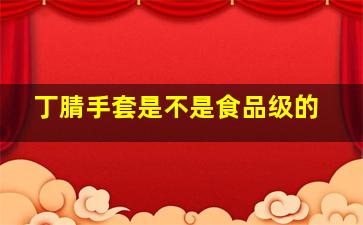 丁腈手套是不是食品级的